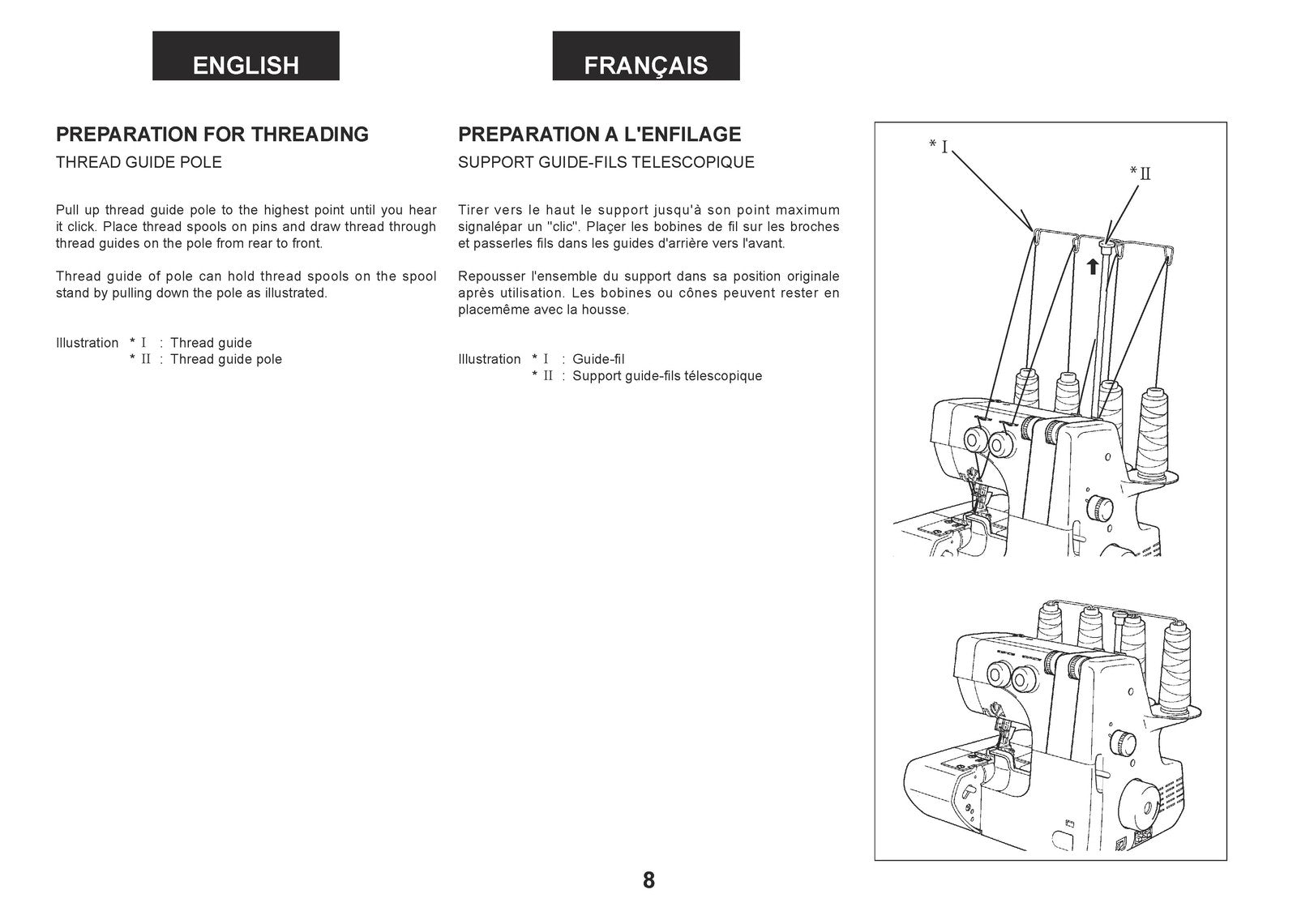 ENGLISH

PREPARATION FOR THREADING

THREAD GUIDE POLE

Pull up thread guide pole to the highest point until you hear it click. Place thread spools on pins and draw thread through thread guides on the pole from rear to front.

Thread guide of pole can hold thread spools on the spool stand by pulling down the pole as illustrated.

Illustration * I : Thread guide
* II : Thread guide pole

FRANÇAIS

PREPARATION A L'ENFILAGE

SUPPORT GUIDE-FILS TELESCOPIQUE

Tirer vers le haut le support jusqu'à son point maximum signalépar un "clic". Plaçer les bobines de fil sur les broches et passerles fils dans les guides d'arrière vers l'avant.

Repousser l'ensemble du support dans sa position originale après utilisation. Les bobines ou cônes peuvent rester en placemême avec la housse.

Illustration * I : Guide-fil
* II : Support guide-fils télescopique

* I

* II

8